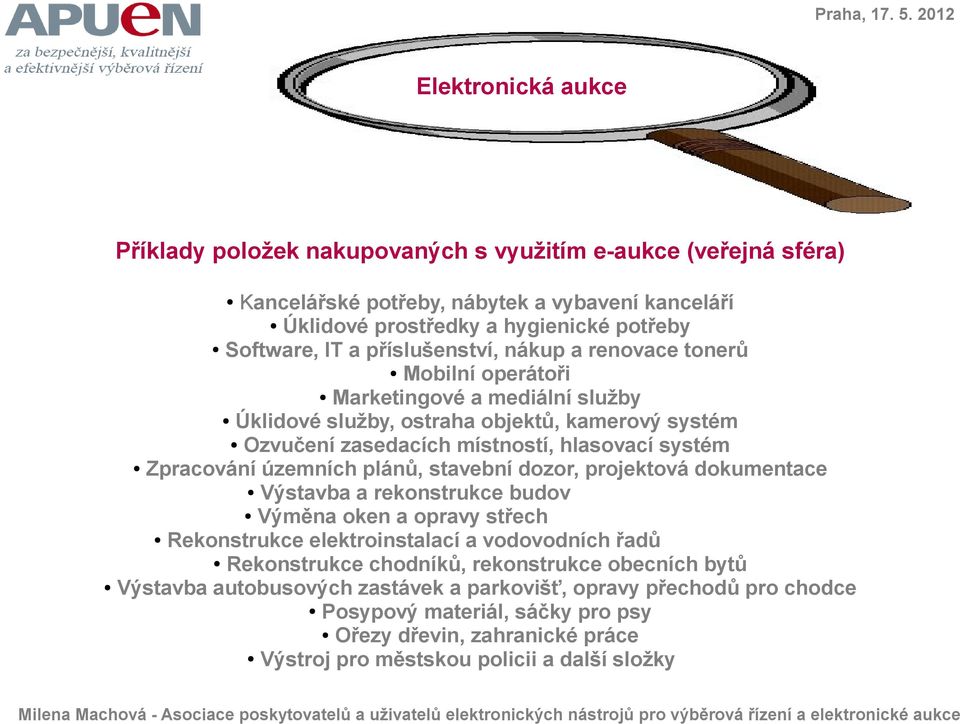 APUeN
za bezpečnější, kvalitnější a efektivnější výběrová řízení

Praha, 17. 5. 2012

Elektronická aukce

Příklady položek nakupovaných s využitím e-aukce (veřejná sféra)

• Kancelářské potřeby, nábytek a vybavení kanceláří
• Úklidové prostředky a hygienické potřeby
• Software, IT a příslušenství, nákup a renovace tonerů
• Mobilní operátoři
• Marketingové a mediální služby
• Úklidové služby, ostraha objektů, kamerový systém
• Ozvučení zasedacích místností, hlasovací systém
• Zpracování územních plánů, stavební dozor, projektová dokumentace
• Výstavba a rekonstrukce budov
• Výměna oken a opravy střech
• Rekonstrukce elektroinstalací a vodovodních řadů
• Rekonstrukce chodníků, rekonstrukce obecních bytů
• Výstavba autobusových zastávek a parkovišť, opravy přechodů pro chodce
• Posypový materiál, sáčky pro psy
• Ořezy dřevin, zahranické práce
• Výstroj pro městskou policii a další složky

Milena Machová - Asociace poskytovatelů a uživatelů elektronických nástrojů pro výběrová řízení a elektronické aukce